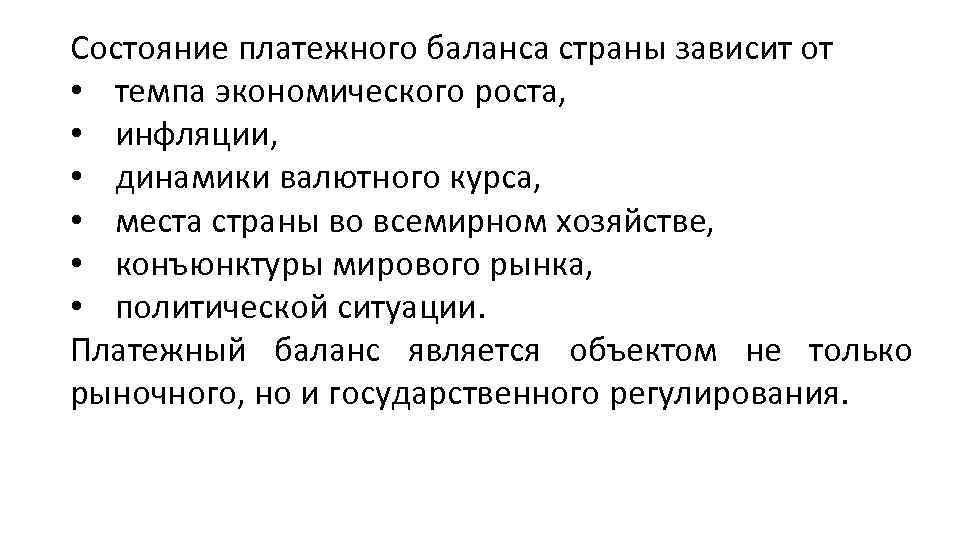 Состояние платежного баланса страны зависит от
• темпа экономического роста,
• инфляции,
• динамики валютного курса,
• места страны во всемирном хозяйстве,
• конъюнктуры мирового рынка,
• политической ситуации.

Платежный баланс является объектом не только рыночного, но и государственного регулирования.